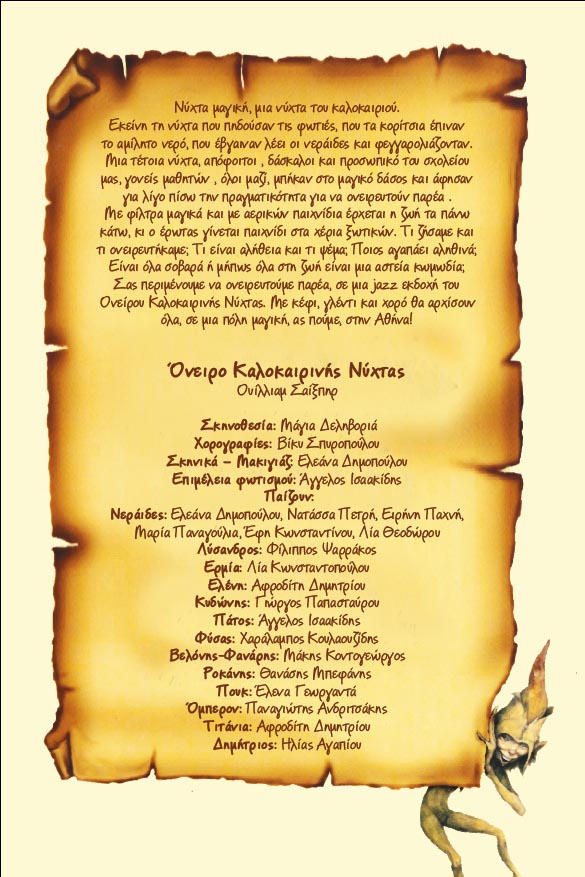 Νύχτα μαγική, μια νύχτα του καλοκαιριού.
Εκείνη τη νύχτα που πηδούσαν τις φωτιές, που τα κορίτσια έπιναν το αμίλητο νερό, που έβγαιναν λέει οι νεράιδες και φεγγαρολιάζονταν. Μια τέτοια νύχτα, απόφοιτοι , δάσκαλοι και προσωπικό του σχολείου μας, γονείς μαθητών , όλοι μαζί, μπήκαν στο μαγικό δάσος και άφησαν για λίγο πίσω την πραγματικότητα για να ονειρευτούν παρέα .
Με φίλτρα μαγικά και με αερικών παιχνίδια έρχεται η ζωή τα πάνω κάτω, κι ο έρωτας γίνεται παιχνίδι στα χέρια ξωτικών. Τι ζήσαμε και τι ονειρευτήκαμε; Τι είναι αλήθεια και τι ψέμα; Ποιος αγαπάει αληθινά; Είναι όλα σοβαρά ή μήπως όλα στη ζωή είναι μια αστεία κωμωδία;
Σας περιμένουμε να ονειρευτούμε παρέα, σε μια jazz εκδοχή του Ονείρου Καλοκαιρινής Νύχτας. Με κέφι, γλέντι και χορό θα αρχίσουν όλα, σε μια πόλη μαγική, ας πούμε, στην Αθήνα!

Όνειρο Καλοκαιρινής Νύχτας
Ουίλλιαμ Σαίξπηρ

Σκηνοθεσία: Μάγια Δεληβοριά
Χορογραφίες: Βίκυ Σπυροπούλου
Σκηνικά – Μακιγιάζ: Ελεάνα Δημοπούλου
Επιμέλεια φωτισμού: Άγγελος Ισαακίδης
Παίζουν:
Νεράιδες: Ελεάνα Δημοπούλου, Νατάσσα Πετρή, Ειρήνη Παχνή, Μαρία Παναγούλια, Έφη Κωνσταντίνου, Λία Θεοδώρου
Λύσανδρος: Φίλιππος Ψαρράκος
Ερμία: Λία Κωνσταντοπούλου
Ελένη: Αφροδίτη Δημητρίου
Κυδώνης: Γιώργος Παπασταύρου
Πάτος: Άγγελος Ισαακίδης
Φύσας: Χαράλαμπος Κουλαουζίδης
Βελόνης-Φανάρης: Μάκης Κοντογεώργος
Ροκάνης: Θανάσης Μπεφάνης
Πουκ: Έλενα Γεωργαντά
Όμπερον: Παναγιώτης Ανδριτσάκης
Τιτάνια: Αφροδίτη Δημητρίου
Δημήτριος: Ηλίας Αγαπίου